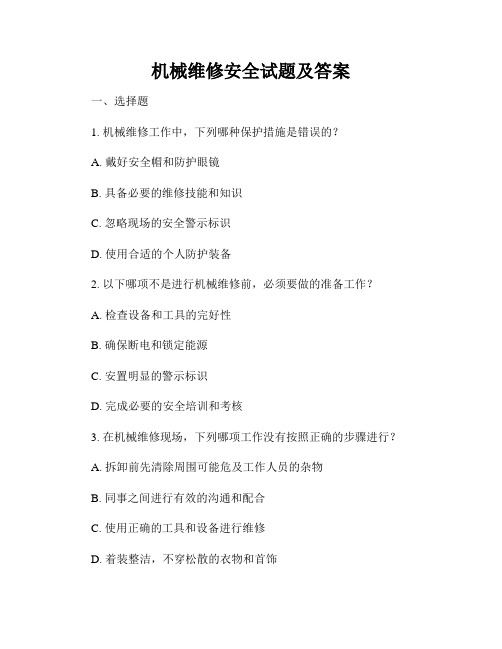 机械维修安全试题及答案

一、选择题

1. 机械维修工作中，下列哪种保护措施是错误的？

A. 戴好安全帽和防护眼镜

B. 具备必要的维修技能和知识

C. 忽略现场的安全警示标识

D. 使用合适的个人防护装备

2. 以下哪项不是进行机械维修前，必须要做的准备工作？

A. 检查设备和工具的完好性

B. 确保断电和锁定能源

C. 安置明显的警示标识

D. 完成必要的安全培训和考核

3. 在机械维修现场，下列哪项工作没有按照正确的步骤进行？

A. 拆卸前先清除周围可能危及工作人员的杂物

B. 同事之间进行有效的沟通和配合

C. 使用正确的工具和设备进行维修

D. 着装整洁，不穿松散的衣物和首饰